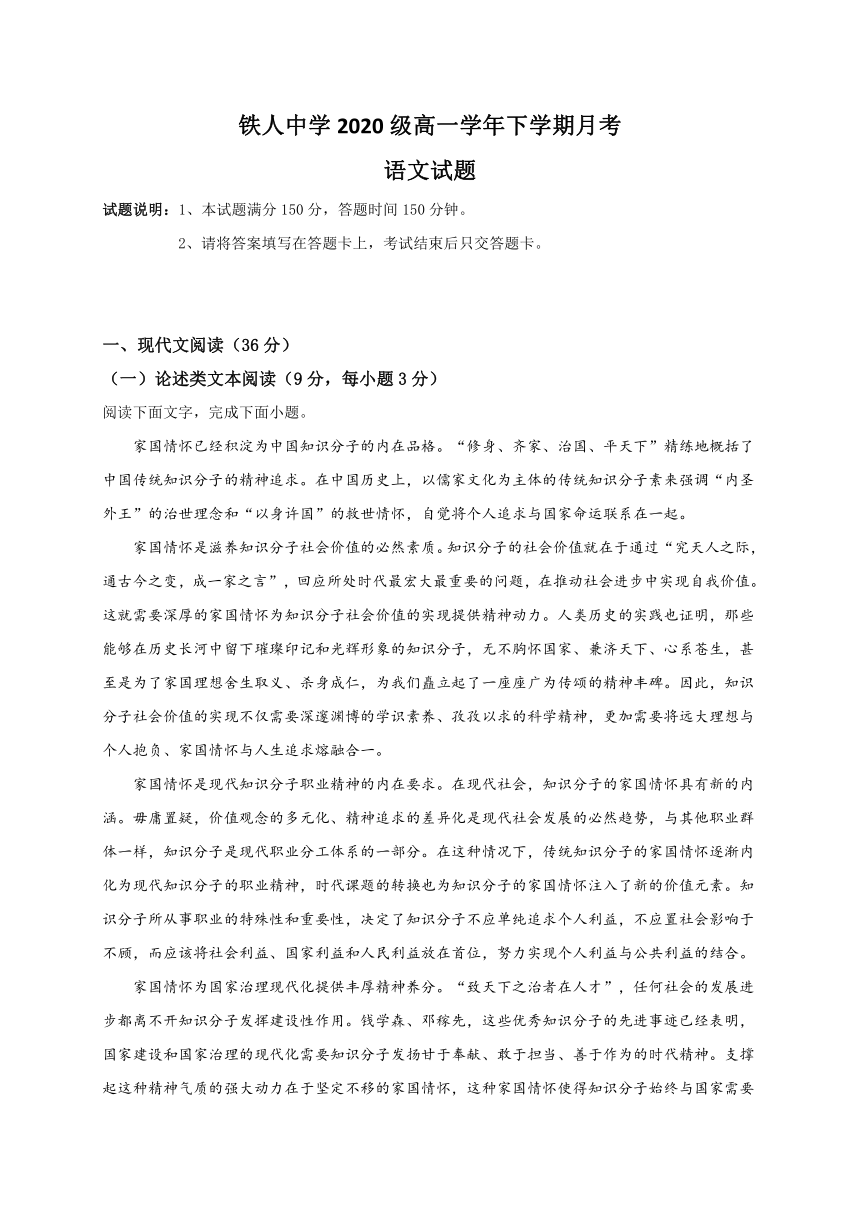 铁人中学 2020 级高一学年下学期月考

语文试题

试题说明：1、本试题满分 150 分，答题时间 150 分钟。

2、请将答案填写在答题卡上，考试结束后只交答题卡。

一、现代文阅读（36 分）

（一）论述类文本阅读（9 分，每小题 3 分）

阅读下面文字，完成下面小题。

家国情怀已经积淀为中国知识分子的内在品格。“修身、齐家、治国、平天下”精练地概括了中国传统知识分子的精神追求。在中国历史上，以儒家文化为主体的传统知识分子素来强调“内圣外王”的治世理念和“以身许国”的救世情怀，自觉将个人追求与国家命运联系在一起。

家国情怀是滋养知识分子社会价值的必然素质。知识分子的社会价值就在于通过“究天人之际，通古今之变，成一家之言”，回应所处时代最宏大最重要的问题，在推动社会进步中实现自我价值。这就需要深厚的家国情怀为知识分子社会价值的实现提供精神动力。人类历史的实践也证明，那些能够在历史长河中留下璀璨印记和光辉形象的知识分子，无不胸怀国家、兼济天下、心系苍生，甚至是为了家国理想舍生取义、杀身成仁，为我们矗立起了一座座广为传颂的精神丰碑。因此，知识分子社会价值的实现不仅需要深邃渊博的学识素养、孜孜以求的科学精神，更加需要将远大理想与个人抱负、家国情怀与人生追求熔融合一。

家国情怀是现代知识分子职业精神的内在要求。在现代社会，知识分子的家国情怀具有新的内涵。毋庸置疑，价值观念的多元化、精神追求的差异化是现代社会发展的必然趋势，与其他职业群体一样，知识分子是现代职业分工体系的一部分。在这种情况下，传统知识分子的家国情怀逐渐内化为现代知识分子的职业精神，时代课题的转换也为知识分子的家国情怀注入了新的价值元素。知识分子所从事职业的特殊性和重要性，决定了知识分子不应单纯追求个人利益，不应置社会影响于不顾，而应该将社会利益、国家利益和人民利益放在首位，努力实现个人利益与公共利益的结合。

家国情怀为国家治理现代化提供丰厚精神养分。“致天下之治者在人才”，任何社会的发展进步都离不开知识分子发挥建设性作用。钱学森、邓稼先，这些优秀知识分子的先进事迹已经表明，国家建设和国家治理的现代化需要知识分子发扬甘于奉献、敢于担当、善于作为的时代精神。支撑起这种精神气质的强大动力在于坚定不移的家国情怀，这种家国情怀使得知识分子始终与国家需要